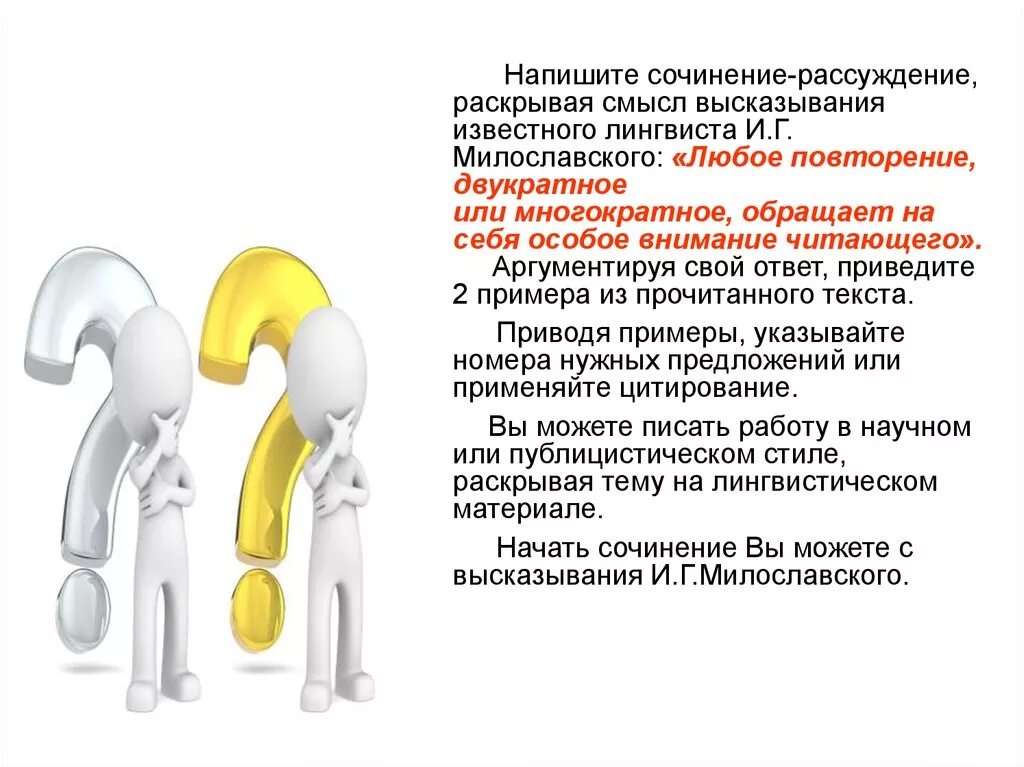 Напишите сочинение-рассуждение, раскрывая смысл высказывания известного лингвиста И.Г. Милославского: «Любое повторение, двукратное или многократное, обращает на себя особое внимание читающего». Аргументируя свой ответ, приведите 2 примера из прочитанного текста.

Приводя примеры, указывайте номера нужных предложений или применяйте цитирование.

Вы можете писать работу в научном или публицистическом стиле, раскрывая тему на лингвистическом материале.

Начать сочинение Вы можете с высказывания И.Г.Милославского.